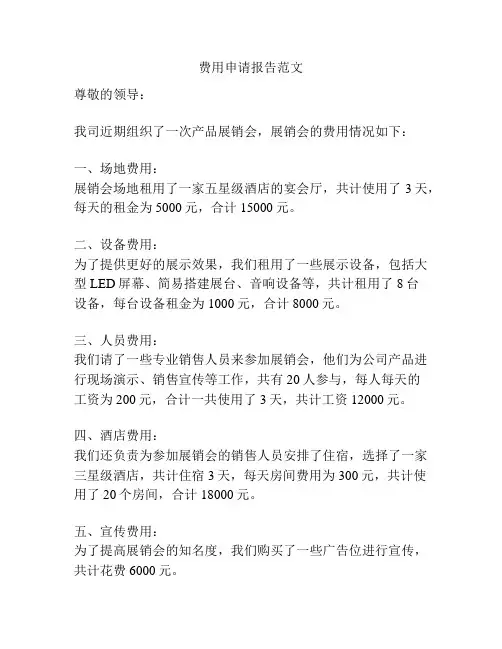 费用申请报告范文

尊敬的领导：

我司近期组织了一次产品展销会，展销会的费用情况如下：

一、场地费用：
展销会场地租用了一家五星级酒店的宴会厅，共计使用了 3 天，每天的租金为 5000 元，合计 15000 元。

二、设备费用：
为了提供更好的展示效果，我们租用了一些展示设备，包括大型 LED 屏幕、简易搭建展台、音响设备等，共计租用了 8 台设备，每台设备租金为 1000 元，合计 8000 元。

三、人员费用：
我们请了一些专业销售人员来参加展销会，他们为公司产品进行现场演示、销售宣传等工作，共有 20 人参与，每人每天的工资为 200 元，合计一共使用了 3 天，共计工资 12000 元。

四、酒店费用：
我们还负责为参加展销会的销售人员安排了住宿，选择了一家三星级酒店，共计住宿 3 天，每天房间费用为 300 元，共计使用了 20 个房间，合计 18000 元。

五、宣传费用：
为了提高展销会的知名度，我们购买了一些广告位进行宣传，共计花费 6000 元。